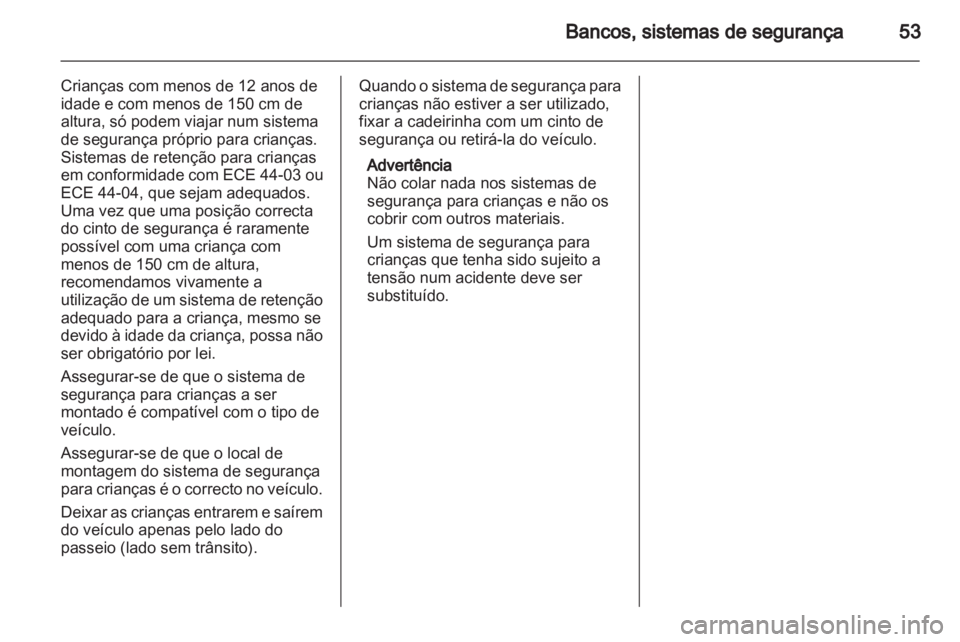 Bancos, sistemas de segurança 53

Crianças com menos de 12 anos de idade e com menos de 150 cm de altura, só podem viajar num sistema de segurança próprio para crianças. Sistemas de retenção para crianças em conformidade com ECE 44-03 ou ECE 44-04, que sejam adequados. Uma vez que uma posição correcta do cinto de segurança é raramente possível com uma criança com menos de 150 cm de altura, recomendamos vivamente a utilização de um sistema de retenção adequado para a criança, mesmo se devido à idade da criança, possa não ser obrigatório por lei.

Assegurar-se de que o sistema de segurança para crianças a ser montado é compatível com o tipo de veículo.

Assegurar-se de que o local de montagem do sistema de segurança para crianças é o correcto no veículo.

Deixar as crianças entrarem e saírem do veículo apenas pelo lado do passeio (lado sem trânsito).

Quando o sistema de segurança para crianças não estiver a ser utilizado, fixar a cadeirinha com um cinto de segurança ou retirá-la do veículo.

Advertência
Não colar nada nos sistemas de segurança para crianças e não os cobrir com outros materiais.

Um sistema de segurança para crianças que tenha sido sujeito a tensão num acidente deve ser substituído.

carmanualsonline.info